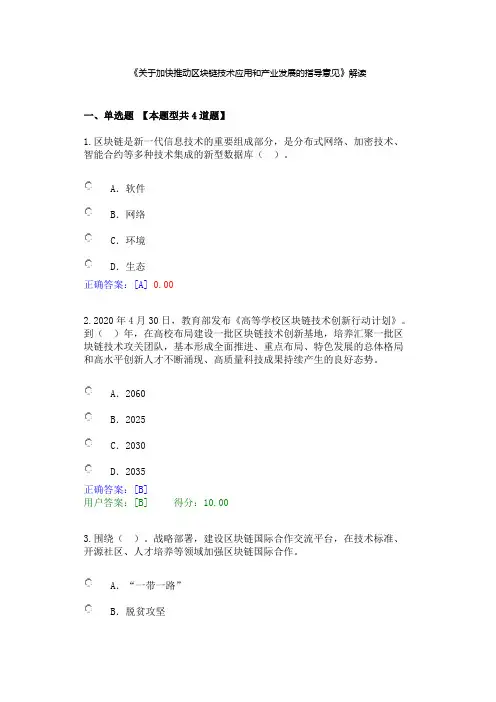 《关于加快推动区块链技术应用和产业发展的指导意见》解读

一、单选题 【本题型共4道题】

1.区块链是新一代信息技术的重要组成部分，是分布式网络、加密技术、智能合约等多种技术集成的新型数据库（ ）。

A. 软件

B. 网络

C. 环境

D. 生态

正确答案：[A] 0.00

2.2020年4月30日，教育部发布《高等学校区块链技术创新行动计划》。到（ ）年，在高校布局建设一批区块链技术创新基地，培养汇聚一批区块链技术攻关团队，基本形成全面推进、重点布局、特色发展的总体格局和高水平创新人才不断涌现、高质量科技成果持续产生的良好态势。

A. 2060

B. 2025

C. 2030

D. 2035

正确答案：[B]
用户答案：[B] 得分：10.00

3.围绕（ ）。战略部署，建设区块链国际合作交流平台，在技术标准、开源社区、人才培养等领域加强区块链国际合作。

A. “一带一路”

B. 脱贫攻坚